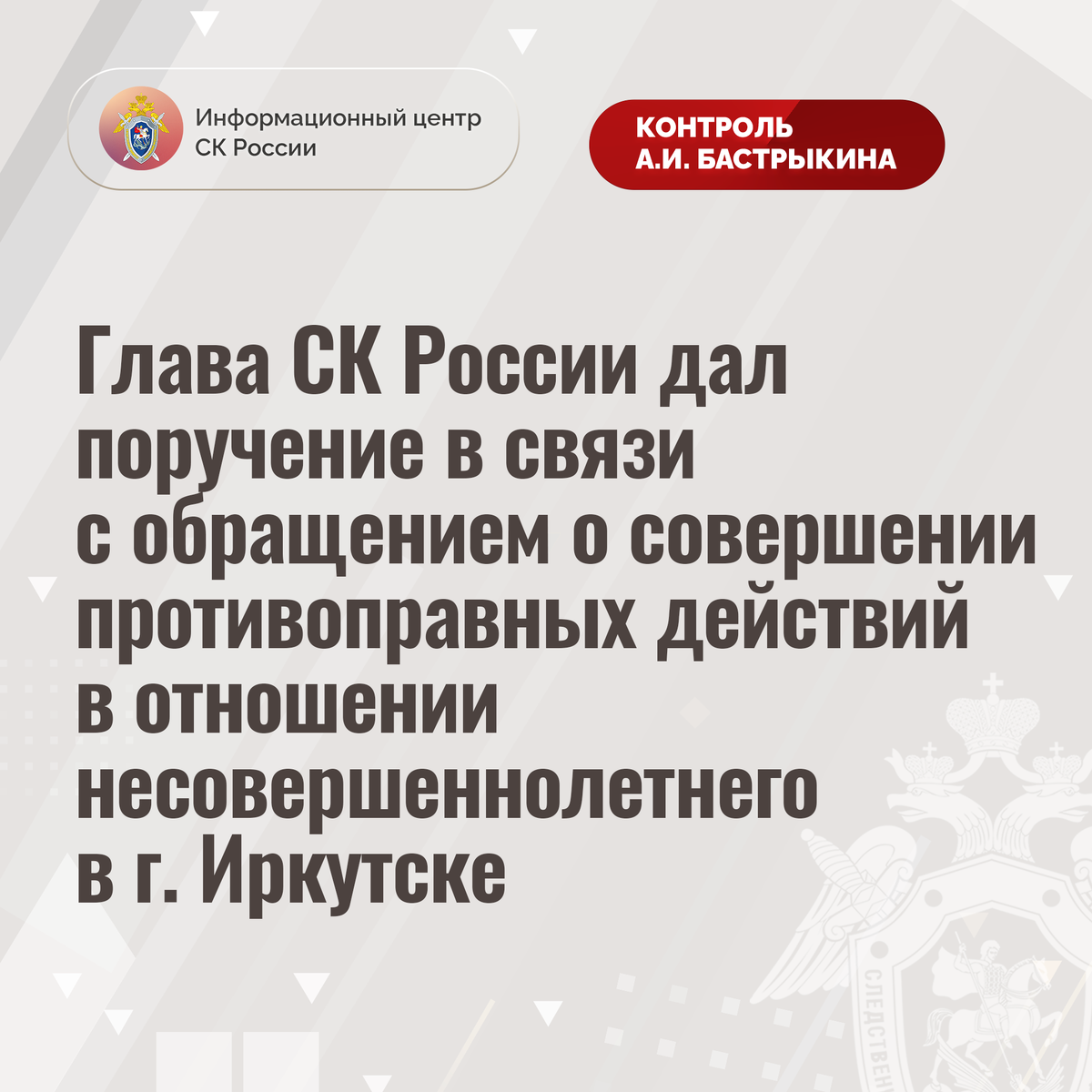 Информационный центр
СК России

КОНТРОЛЬ
А.И. БАСТРЫКИНА

Глава СК России дал поручение в связи с обращением о совершении противоправных действий в отношении несовершеннолетнего в г. Иркутске